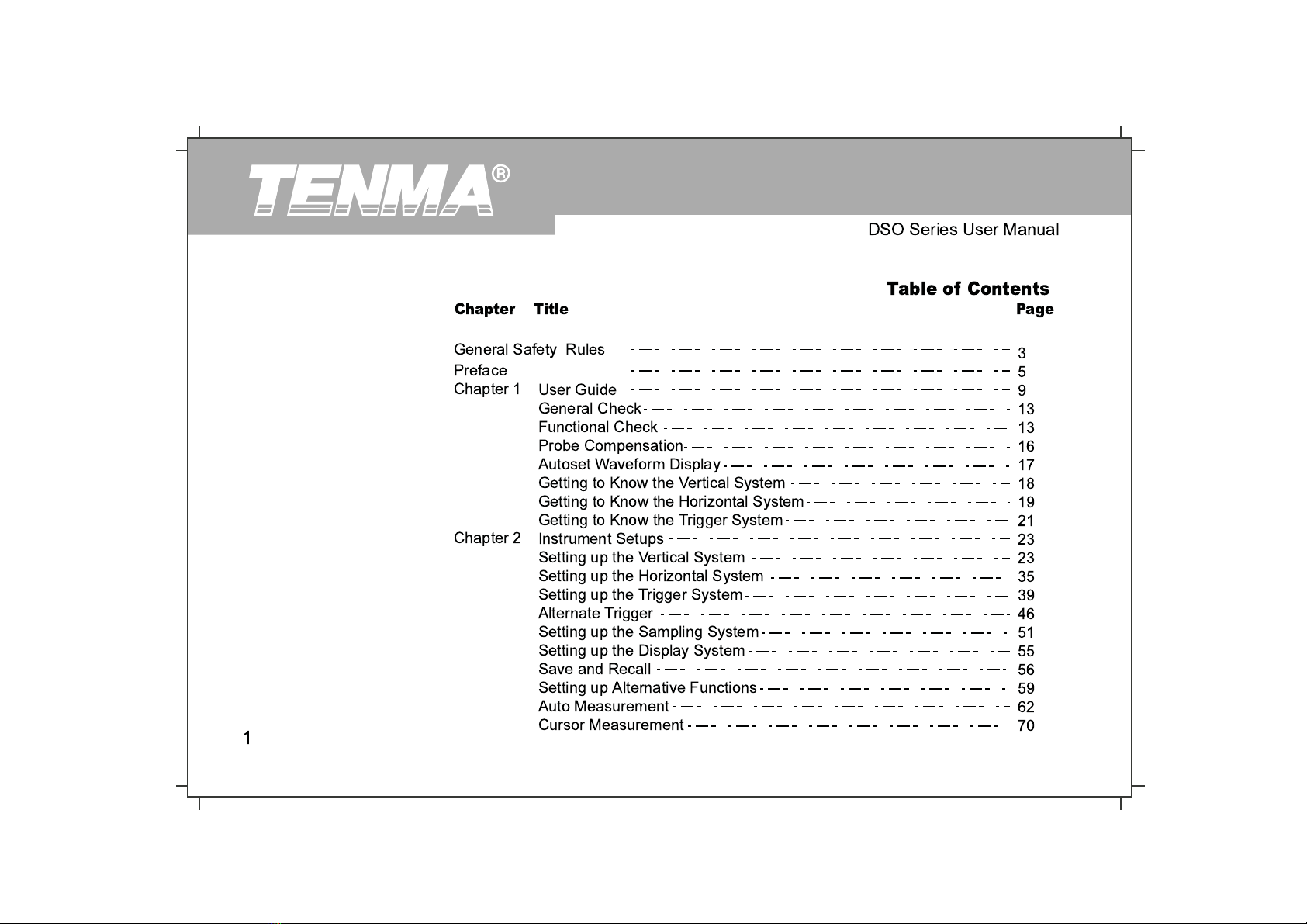 TENMA®

DSO Series User Manual

Table of Contents

| Chapter | Title | Page |
|---|---|---|
| General Safety Rules | | 3 |
| Preface | | 5 |
| Chapter 1 | User Guide | 9 |
| | General Check | 13 |
| | Functional Check | 13 |
| | Probe Compensation | 16 |
| | Autoset Waveform Display | 17 |
| | Getting to Know the Vertical System | 18 |
| | Getting to Know the Horizontal System | 19 |
| | Getting to Know the Trigger System | 21 |
| Chapter 2 | Instrument Setups | 23 |
| | Setting up the Vertical System | 23 |
| | Setting up the Horizontal System | 35 |
| | Setting up the Trigger System | 39 |
| | Alternate Trigger | 46 |
| | Setting up the Sampling System | 51 |
| | Setting up the Display System | 55 |
| | Save and Recall | 56 |
| | Setting up Alternative Functions | 59 |
| | Auto Measurement | 62 |
| | Cursor Measurement | 70 |

1